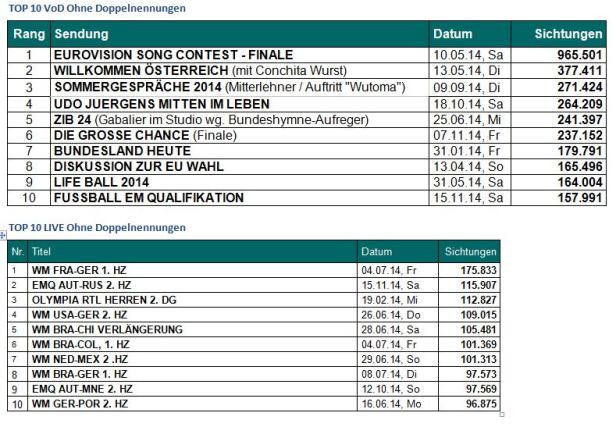 TOP 10 VoD Ohne Doppelnennungen

| Rang | Sendung | Datum | Sichtungen |
|---|---|---|---|
| 1 | EUROVISION SONG CONTEST - FINALE | 10.05.14, Sa | 965.501 |
| 2 | WILLKOMMEN ÖSTERREICH (mit Conchita Wurst) | 13.05.14, Di | 377.411 |
| 3 | SOMMERGESPRÄCHE 2014 (Mitterlehner / Auftritt "Wutoma") | 09.09.14, Di | 271.424 |
| 4 | UDO JUERGENS MITTEN IM LEBEN | 18.10.14, Sa | 264.209 |
| 5 | ZIB 24 (Gabalier im Studio wg. Bundeshymne-Aufreger) | 25.06.14, Mi | 241.397 |
| 6 | DIE GROSSE CHANCE (Finale) | 07.11.14, Fr | 237.152 |
| 7 | BUNDESLAND HEUTE | 31.01.14, Fr | 179.791 |
| 8 | DISKUSSION ZUR EU WAHL | 13.04.14, So | 165.496 |
| 9 | LIFE BALL 2014 | 31.05.14, Sa | 164.004 |
| 10 | FUSSBALL EM QUALIFIKATION | 15.11.14, Sa | 157.991 |

TOP 10 LIVE Ohne Doppelnennungen

| Nr. | Titel | Datum | Sichtungen |
|---|---|---|---|
| 1 | WM FRA-GER 1. HZ | 04.07.14, Fr | 175.833 |
| 2 | EMQ AUT-RUS 2. HZ | 15.11.14, Sa | 115.907 |
| 3 | OLYMPIA RTL HERREN 2. DG | 19.02.14, Mi | 112.827 |
| 4 | WM USA-GER 2. HZ | 26.06.14, Do | 109.015 |
| 5 | WM BRA-CHI VERLÄNGERUNG | 28.06.14, Sa | 105.481 |
| 6 | WM BRA-COL, 1. HZ | 04.07.14, Fr | 101.369 |
| 7 | WM NED-MEX 2 .HZ | 29.06.14, So | 101.313 |
| 8 | WM BRA-GER 1. HZ | 08.07.14, Di | 97.573 |
| 9 | EMQ AUT-MNE 2. HZ | 12.10.14, So | 97.569 |
| 10 | WM GER-POR 2. HZ | 16.06.14, Mo | 96.875 |